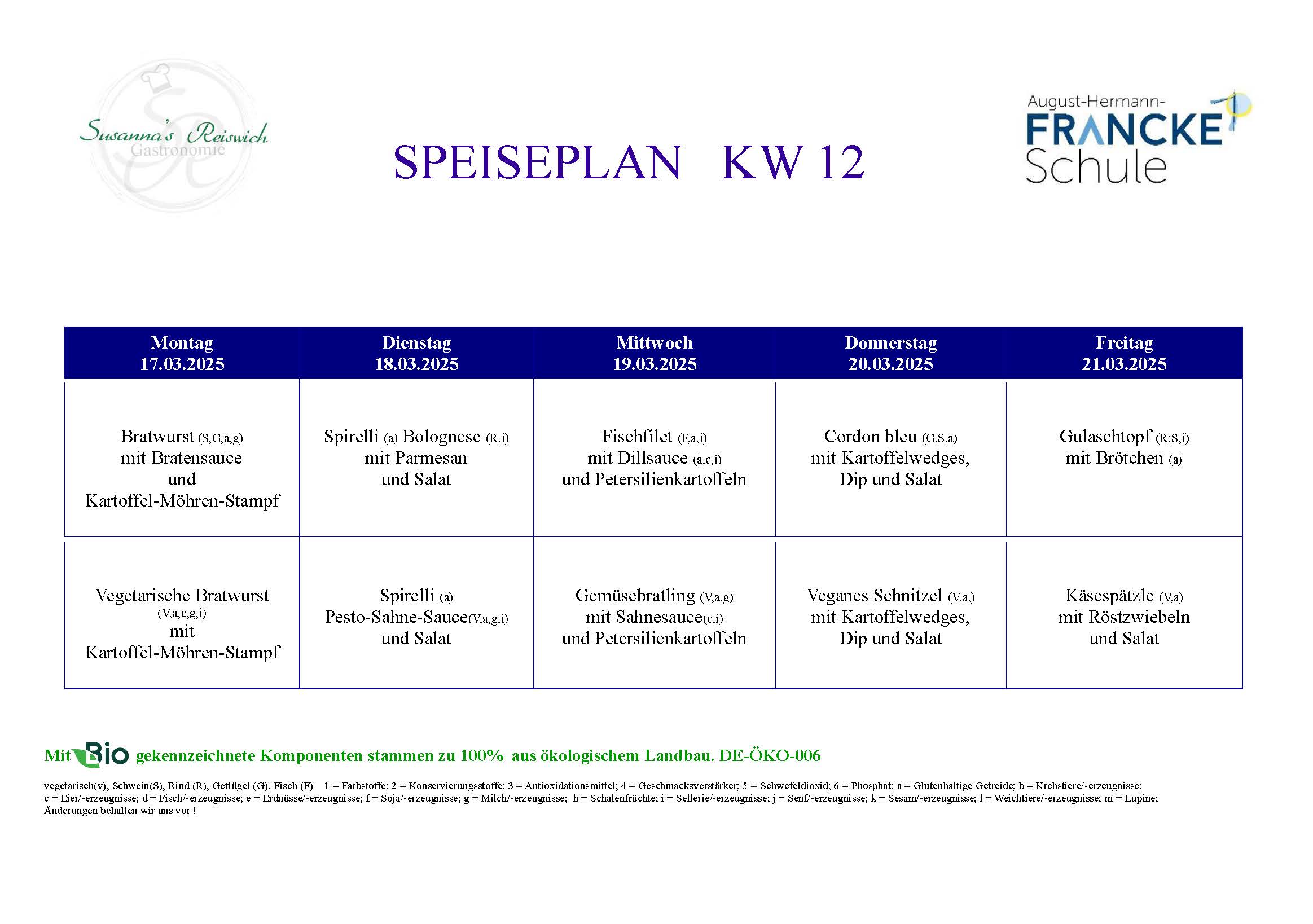 Susanna's Reiswich Gastronomie

SPEISEPLAN KW 12

August-Hermann-
FRANCKE
Schule

| Montag 17.03.2025 | Dienstag 18.03.2025 | Mittwoch 19.03.2025 | Donnerstag 20.03.2025 | Freitag 21.03.2025 |
|---|---|---|---|---|
| Bratwurst (S,G,a,g) mit Bratensauce und Kartoffel-Möhren-Stampf | Spirelli (a) Bolognese (R,i) mit Parmesan und Salat | Fischfilet (F,a,i) mit Dillsauce (a,c,i) und Petersilienkartoffeln | Cordon bleu (G,S,a) mit Kartoffelwedges, Dip und Salat | Gulaschtopf (R;S,i) mit Brötchen (a) |
| Vegetarische Bratwurst (V,a,c,g,i) mit Kartoffel-Möhren-Stampf | Spirelli (a) Pesto-Sahne-Sauce(V,a,g,i) und Salat | Gemüsebratling (V,a,g) mit Sahnesauce(c,i) und Petersilienkartoffeln | Veganes Schnitzel (V,a,) mit Kartoffelwedges, Dip und Salat | Käsespätzle (V,a) mit Röstzwiebeln und Salat |

Mit Bio gekennzeichnete Komponenten stammen zu 100% aus ökologischem Landbau. DE-ÖKO-006

vegetarisch(v), Schwein(S), Rind (R), Geflügel (G), Fisch (F) 1 = Farbstoffe; 2 = Konservierungsstoffe; 3 = Antioxidationsmittel; 4 = Geschmacksverstärker; 5 = Schwefeldioxid; 6 = Phosphat; a = Glutenhaltige Getreide; b = Krebstiere/-erzeugnisse; c = Eier/-erzeugnisse; d = Fisch/-erzeugnisse; e = Erdnüsse/-erzeugnisse; f = Soja/-erzeugnisse; g = Milch/-erzeugnisse; h = Schalenfrüchte; i = Sellerie/-erzeugnisse; j = Senf/-erzeugnisse; k = Sesam/-erzeugnisse; l = Weichtiere/-erzeugnisse; m = Lupine;
Änderungen behalten wir uns vor !